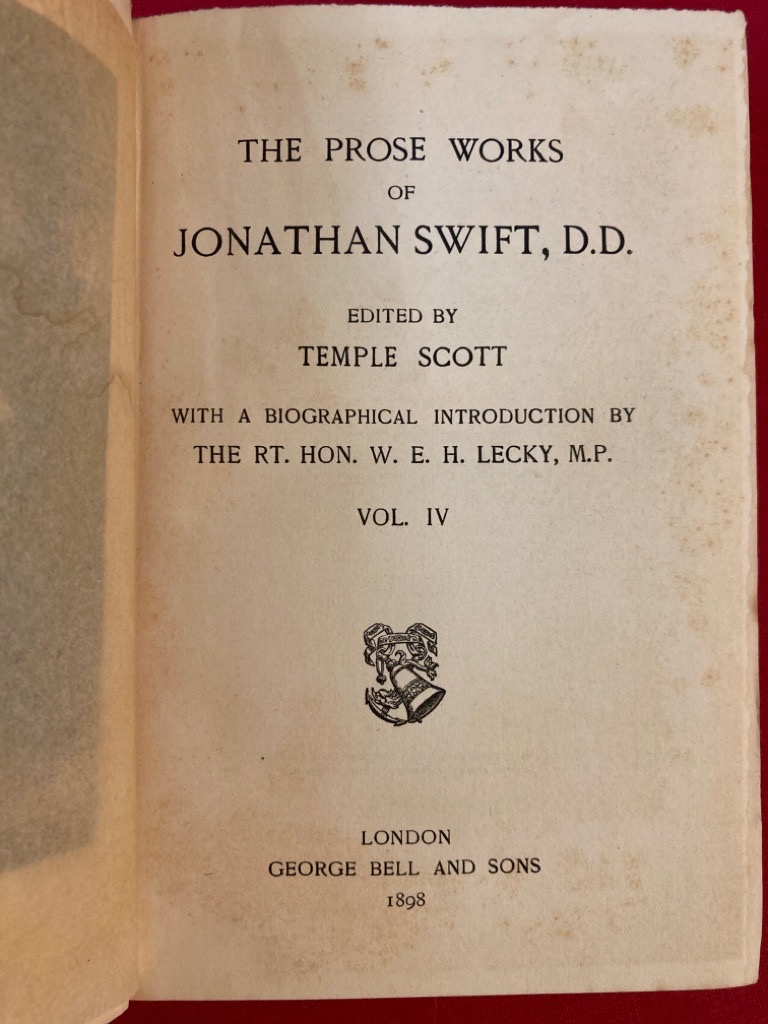 THE PROSE WORKS
OF
JONATHAN SWIFT, D.D.

EDITED BY
TEMPLE SCOTT

WITH A BIOGRAPHICAL INTRODUCTION BY
THE RT. HON. W. E. H. LECKY, M.P.

VOL. IV

LONDON
GEORGE BELL AND SONS
1898